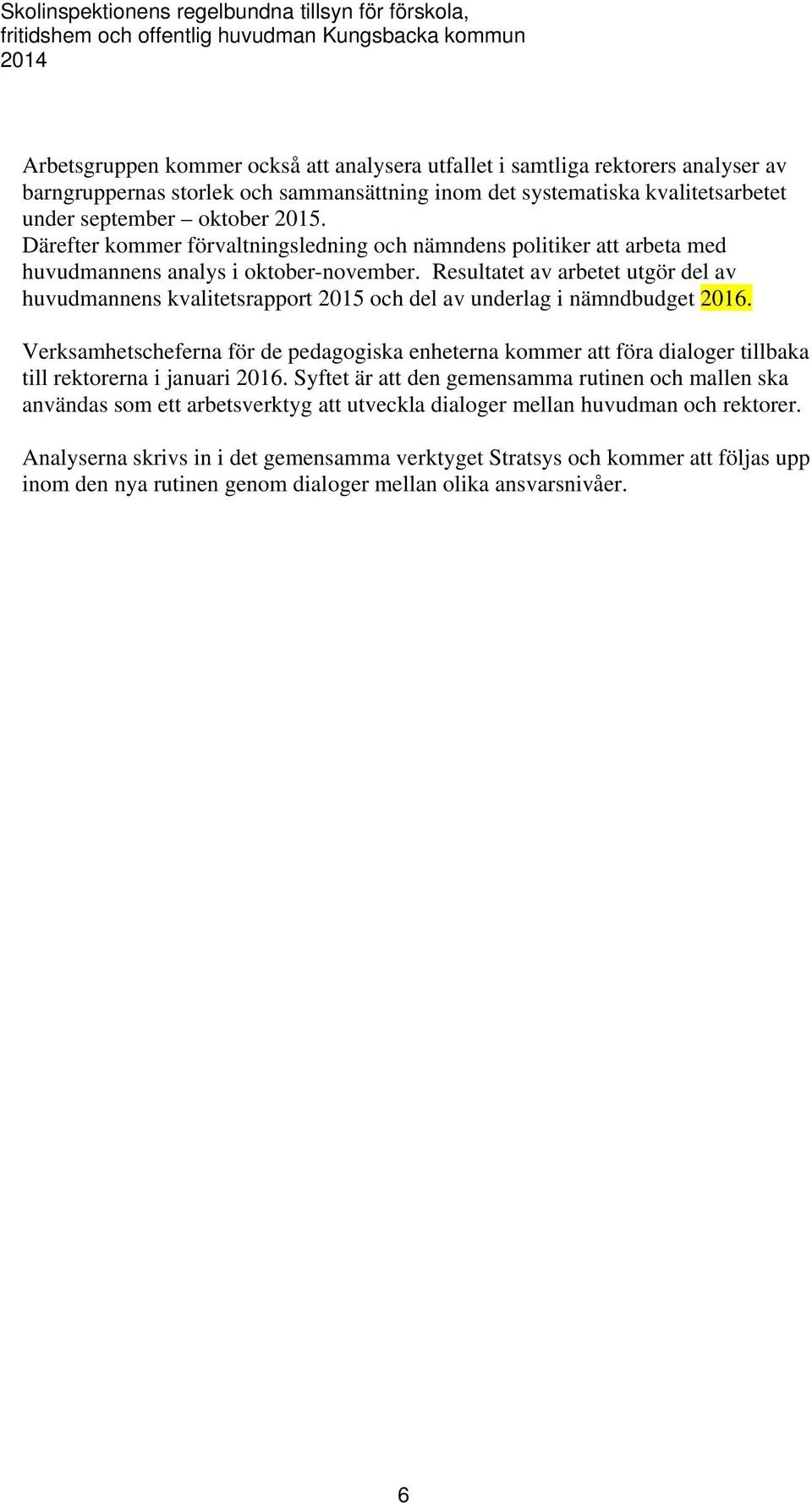 Skolinspektionens regelbundna tillsyn för förskola, fritidshem och offentlig huvudman Kungsbacka kommun 2014

Arbetsgruppen kommer också att analysera utfallet i samtliga rektorers analyser av barngruppernas storlek och sammansättning inom det systematiska kvalitetsarbetet under september – oktober 2015.
Därefter kommer förvaltningsledning och nämndens politiker att arbeta med huvudmannens analys i oktober-november. Resultatet av arbetet utgör del av huvudmannens kvalitetsrapport 2015 och del av underlag i nämndbudget 2016.

Verksamhetscheferna för de pedagogiska enheterna kommer att föra dialoger tillbaka till rektorerna i januari 2016. Syftet är att den gemensamma rutinen och mallen ska användas som ett arbetsverktyg att utveckla dialoger mellan huvudman och rektorer.

Analyserna skrivs in i det gemensamma verktyget Stratsys och kommer att följas upp inom den nya rutinen genom dialoger mellan olika ansvarsnivåer.

6